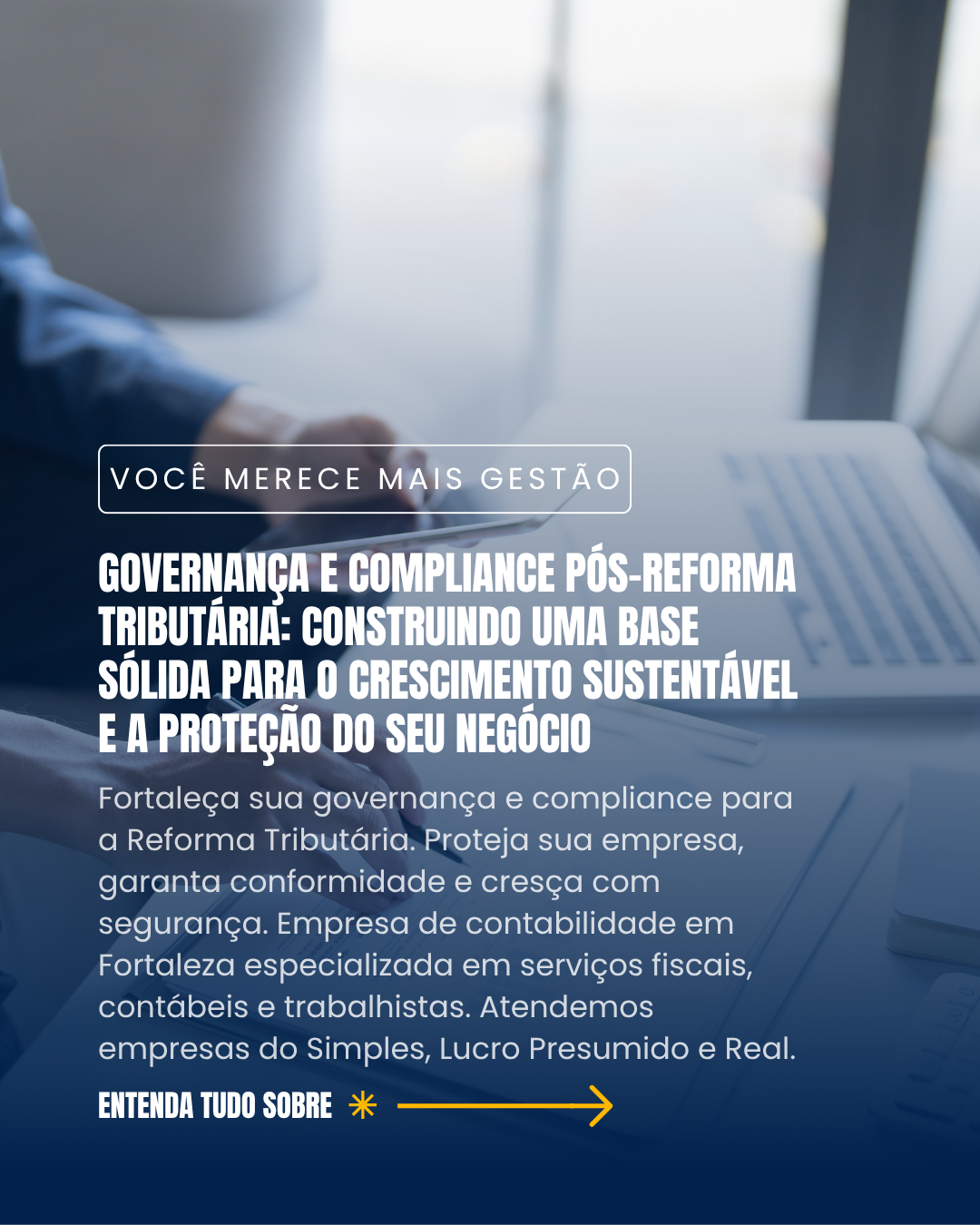 VOCÊ MERECE MAIS GESTÃO

GOVERNANÇA E COMPLIANCE PÓS-REFORMA TRIBUTÁRIA: CONSTRUINDO UMA BASE SÓLIDA PARA O CRESCIMENTO SUSTENTÁVEL E A PROTEÇÃO DO SEU NEGÓCIO

Fortaleça sua governança e compliance para a Reforma Tributária. Proteja sua empresa, garanta conformidade e cresça com segurança. Empresa de contabilidade em Fortaleza especializada em serviços fiscais, contábeis e trabalhistas. Atendemos empresas do Simples, Lucro Presumido e Real.

ENTENDA TUDO SOBRE